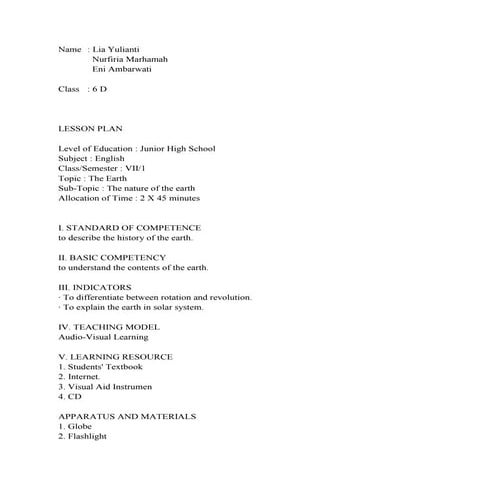 Name : Lia Yulianti
Nurfiria Marhamah
Eni Ambarwati

Class : 6 D

LESSON PLAN

Level of Education : Junior High School
Subject : English
Class/Semester : VII/1
Topic : The Earth
Sub-Topic : The nature of the earth
Allocation of Time : 2 X 45 minutes

I. STANDARD OF COMPETENCE
to describe the history of the earth.

II. BASIC COMPETENCY
to understand the contents of the earth.

III. INDICATORS
· To differentiate between rotation and revolution.
· To explain the earth in solar system.

IV. TEACHING MODEL
Audio-Visual Learning

V. LEARNING RESOURCE
1. Students' Textbook
2. Internet.
3. Visual Aid Instrumen
4. CD

APPARATUS AND MATERIALS
1. Globe
2. Flashlight